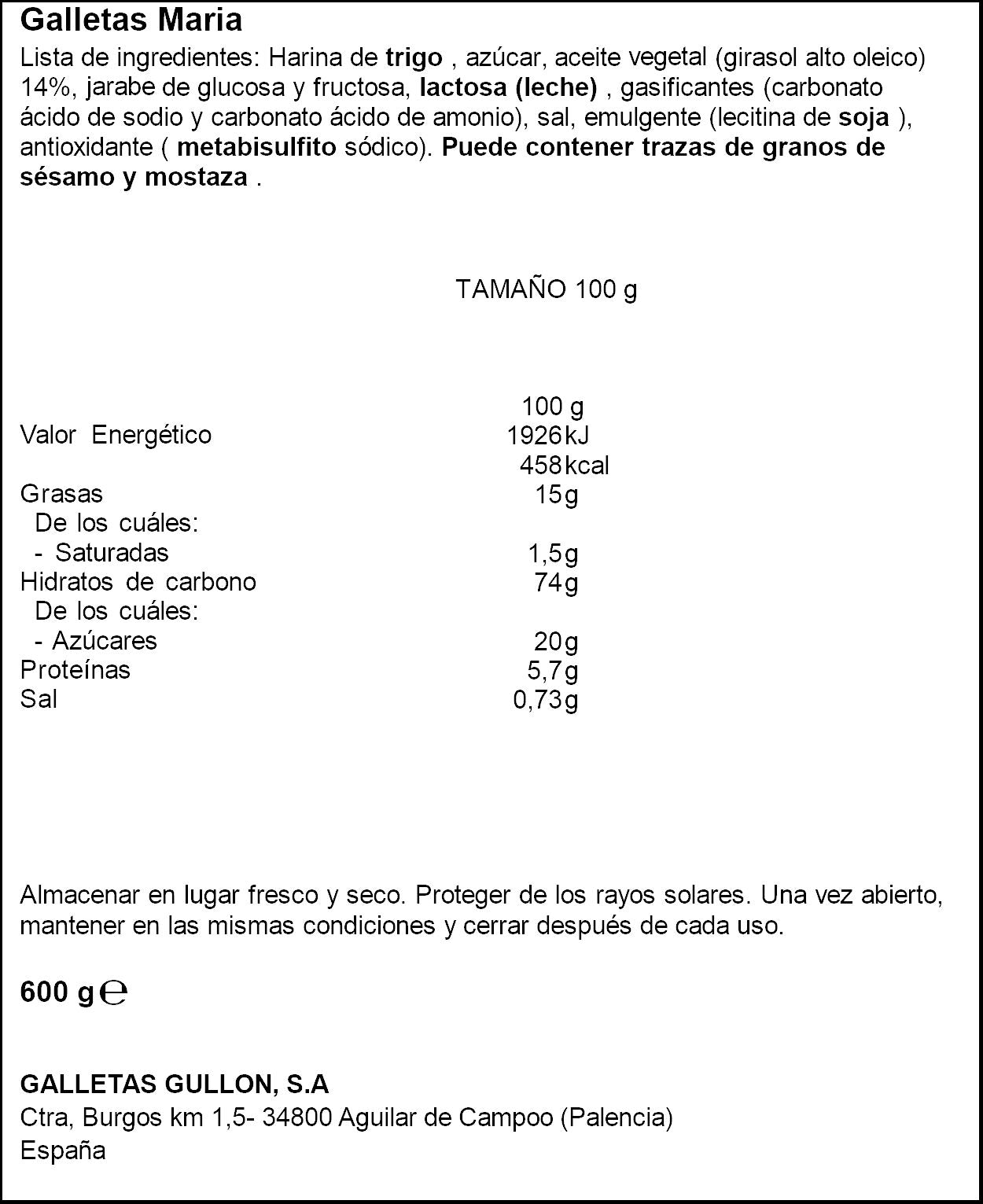 Galletas Maria

Lista de ingredientes: Harina de trigo , azúcar, aceite vegetal (girasol alto oleico) 14%, jarabe de glucosa y fructosa, lactosa (leche) , gasificantes (carbonato ácido de sodio y carbonato ácido de amonio), sal, emulgente (lecitina de soja ), antioxidante ( metabisulfito sódico). Puede contener trazas de granos de sésamo y mostaza .

TAMAÑO 100 g

|  | 100 g |
|---|---|
| Valor Energético | 1926 kJ |
|  | 458 kcal |
| Grasas | 15 g |
| De los cuáles: |  |
| - Saturadas | 1,5 g |
| Hidratos de carbono | 74 g |
| De los cuáles: |  |
| - Azúcares | 20 g |
| Proteínas | 5,7 g |
| Sal | 0,73 g |

Almacenar en lugar fresco y seco. Proteger de los rayos solares. Una vez abierto, mantener en las mismas condiciones y cerrar después de cada uso.

600 g ℮

GALLETAS GULLON, S.A
Ctra, Burgos km 1,5- 34800 Aguilar de Campoo (Palencia)
España